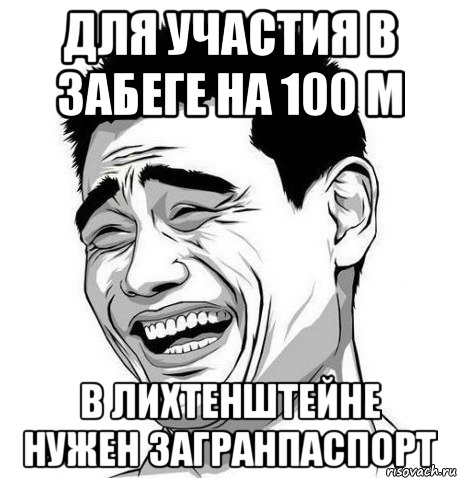 ДЛЯ УЧАСТИЯ В ЗАБЕГЕ НА 100 М

В ЛИХТЕНШТЕЙНЕ НУЖЕН ЗАГРАНПАСПОРТ

risovach.ru